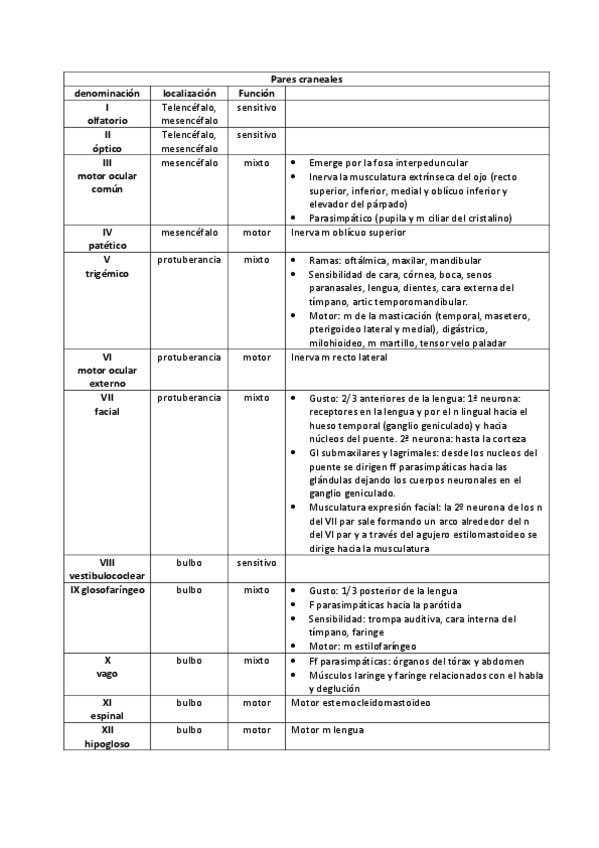 | Pares craneales | | | |
|---|---|---|---|
| denominación | localización | Función | |
| I olfatorio | Telencéfalo, mesencéfalo | sensitivo | |
| II óptico | Telencéfalo, mesencéfalo | sensitivo | |
| III motor ocular común | mesencéfalo | mixto | • Emerge por la fosa interpeduncular • Inerva la musculatura extrínseca del ojo (recto superior, inferior, medial y oblícuo inferior y elevador del párpado) • Parasimpático (pupila y m ciliar del cristalino) |
| IV patético | mesencéfalo | motor | Inerva m oblícuo superior |
| V trigémico | protuberancia | mixto | • Ramas: oftálmica, maxilar, mandibular • Sensibilidad de cara, córnea, boca, senos paranasales, lengua, dientes, cara externa del tímpano, artic temporomandibular. • Motor: m de la masticación (temporal, masetero, pterigoideo lateral y medial), digástrico, milohioideo, m martillo, tensor velo paladar |
| VI motor ocular externo | protuberancia | motor | Inerva m recto lateral |
| VII facial | protuberancia | mixto | • Gusto: 2/3 anteriores de la lengua: 1ª neurona: receptores en la lengua y por el n lingual hacia el hueso temporal (ganglio geniculado) y hacia núcleos del puente. 2ª neurona: hasta la corteza • Gl submaxilares y lagrimales: desde los nucleos del puente se dirigen ff parasimpáticas hacia las glándulas dejando los cuerpos neuronales en el ganglio geniculado. • Musculatura expresión facial: la 2ª neurona de los n del VII par sale formando un arco alrededor del n del VI par y a través del agujero estilomastoideo se dirige hacia la musculatura |
| VIII vestibulococlear | bulbo | sensitivo | |
| IX glosofaríngeo | bulbo | mixto | • Gusto: 1/3 posterior de la lengua • F parasimpáticas hacia la parótida • Sensibilidad: trompa auditiva, cara interna del tímpano, faringe • Motor: m estilofaríngeo |
| X vago | bulbo | mixto | • Ff parasimpáticas: órganos del tórax y abdomen • Músculos laringe y faringe relacionados con el habla y deglución |
| XI espinal | bulbo | motor | Motor esternocleidomastoideo |
| XII hipogloso | bulbo | motor | Motor m lengua |